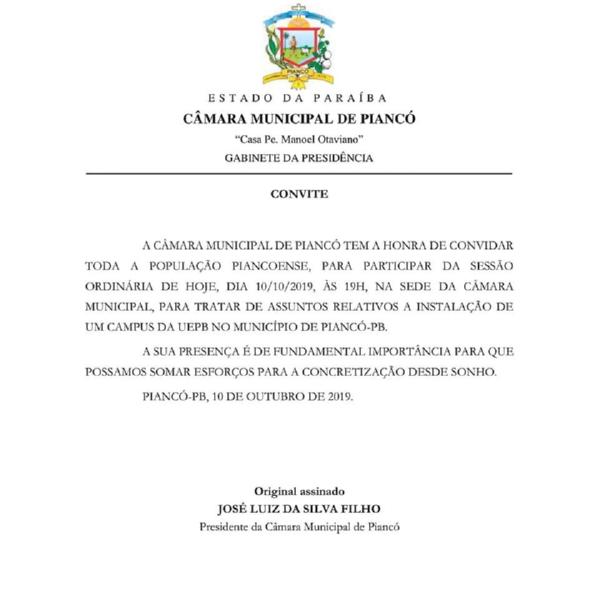 PIANCÓ

ESTADO DA PARAÍBA
CÂMARA MUNICIPAL DE PIANCÓ
"Casa Pe. Manoel Otaviano"
GABINETE DA PRESIDÊNCIA

CONVITE

A CÂMARA MUNICIPAL DE PIANCÓ TEM A HONRA DE CONVIDAR TODA A POPULAÇÃO PIANCOENSE, PARA PARTICIPAR DA SESSÃO ORDINÁRIA DE HOJE, DIA 10/10/2019, ÀS 19H, NA SEDE DA CÂMARA MUNICIPAL, PARA TRATAR DE ASSUNTOS RELATIVOS A INSTALAÇÃO DE UM CAMPUS DA UEPB NO MUNICÍPIO DE PIANCÓ-PB.

A SUA PRESENÇA É DE FUNDAMENTAL IMPORTÂNCIA PARA QUE POSSAMOS SOMAR ESFORÇOS PARA A CONCRETIZAÇÃO DESDE SONHO.

PIANCÓ-PB, 10 DE OUTUBRO DE 2019.

Original assinado
JOSÉ LUIZ DA SILVA FILHO
Presidente da Câmara Municipal de Piancó